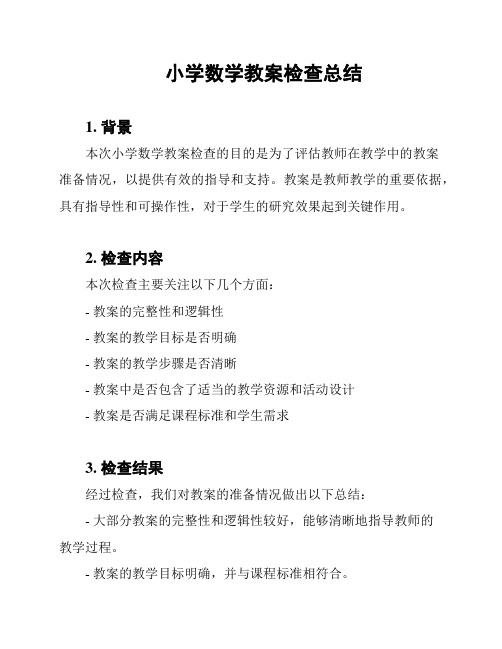 小学数学教案检查总结

1. 背景

本次小学数学教案检查的目的是为了评估教师在教学中的教案准备情况，以提供有效的指导和支持。教案是教师教学的重要依据，具有指导性和可操作性，对于学生的研究效果起到关键作用。

2. 检查内容

本次检查主要关注以下几个方面：

- 教案的完整性和逻辑性

- 教案的教学目标是否明确

- 教案的教学步骤是否清晰

- 教案中是否包含了适当的教学资源和活动设计

- 教案是否满足课程标准和学生需求

3. 检查结果

经过检查，我们对教案的准备情况做出以下总结：

- 大部分教案的完整性和逻辑性较好，能够清晰地指导教师的教学过程。

- 教案的教学目标明确，并与课程标准相符合。